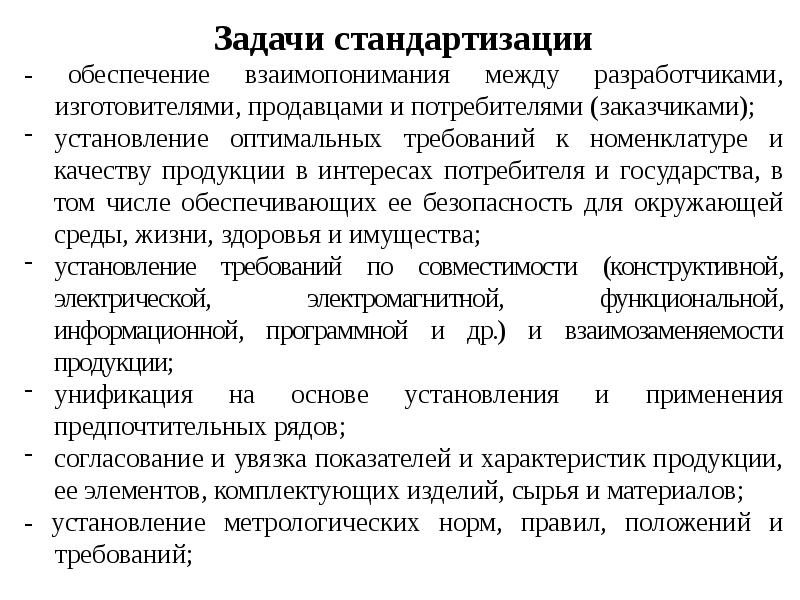 Задачи стандартизации

- обеспечение взаимопонимания между разработчиками, изготовителями, продавцами и потребителями (заказчиками);

- установление оптимальных требований к номенклатуре и качеству продукции в интересах потребителя и государства, в том числе обеспечивающих ее безопасность для окружающей среды, жизни, здоровья и имущества;

- установление требований по совместимости (конструктивной, электрической, электромагнитной, функциональной, информационной, программной и др.) и взаимозаменяемости продукции;

- унификация на основе установления и применения предпочтительных рядов;

- согласование и увязка показателей и характеристик продукции, ее элементов, комплектующих изделий, сырья и материалов;

- установление метрологических норм, правил, положений и требований;